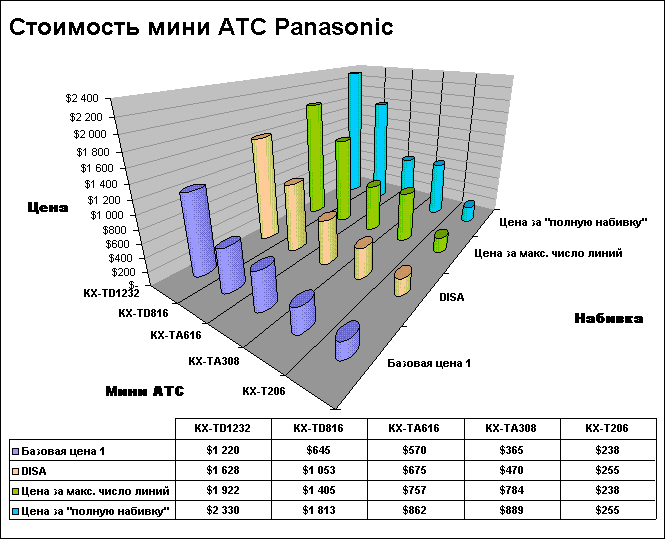 Стоимость мини АТС Panasonic

$2 400
$2 200
$2 000
$1 800
$1 600
$1 400
$1 200
$1 000
$800
$600
$400
$200
$-

Цена

KX-TD1232
KX-TD816
KX-TA616
KX-TA308
KX-T206

Мини АТС

Цена за "полную набивку"
Цена за макс. число линий
DISA
Базовая цена 1

Набивка

| | KX-TD1232 | KX-TD816 | KX-TA616 | KX-TA308 | KX-T206 |
|---|---|---|---|---|---|
| Базовая цена 1 | $1 220 | $645 | $570 | $365 | $238 |
| DISA | $1 628 | $1 053 | $675 | $470 | $255 |
| Цена за макс. число линий | $1 922 | $1 405 | $757 | $784 | $238 |
| Цена за "полную набивку" | $2 330 | $1 813 | $862 | $889 | $255 |